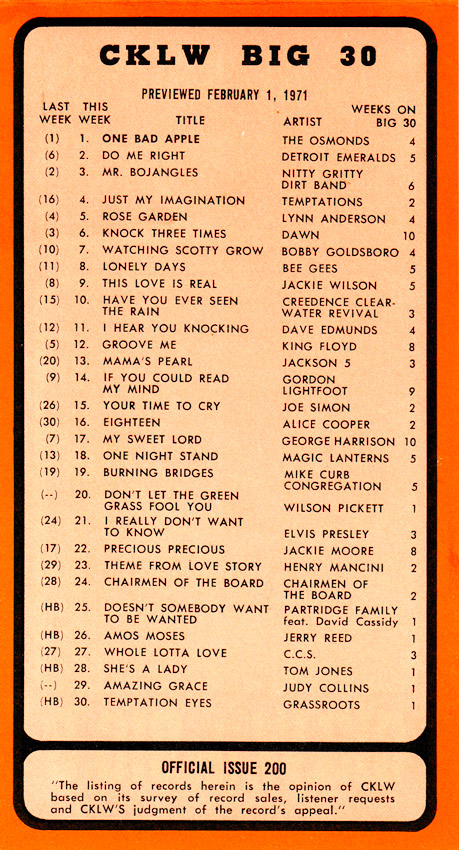 CKLW BIG 30

PREVIEWED FEBRUARY 1, 1971

| LAST WEEK | THIS WEEK | TITLE | ARTIST | WEEKS ON BIG 30 |
|---|---|---|---|---|
| (1) | 1. | ONE BAD APPLE | THE OSMONDS | 4 |
| (6) | 2. | DO ME RIGHT | DETROIT EMERALDS | 5 |
| (2) | 3. | MR. BOJANGLES | NITTY GRITTY DIRT BAND | 6 |
| (16) | 4. | JUST MY IMAGINATION | TEMPTATIONS | 2 |
| (4) | 5. | ROSE GARDEN | LYNN ANDERSON | 4 |
| (3) | 6. | KNOCK THREE TIMES | DAWN | 10 |
| (10) | 7. | WATCHING SCOTTY GROW | BOBBY GOLDSBORO | 4 |
| (11) | 8. | LONELY DAYS | BEE GEES | 5 |
| (8) | 9. | THIS LOVE IS REAL | JACKIE WILSON | 5 |
| (15) | 10. | HAVE YOU EVER SEEN THE RAIN | CREEDENCE CLEARWATER REVIVAL | 3 |
| (12) | 11. | I HEAR YOU KNOCKING | DAVE EDMUNDS | 4 |
| (5) | 12. | GROOVE ME | KING FLOYD | 8 |
| (20) | 13. | MAMA'S PEARL | JACKSON 5 | 3 |
| (9) | 14. | IF YOU COULD READ MY MIND | GORDON LIGHTFOOT | 9 |
| (26) | 15. | YOUR TIME TO CRY | JOE SIMON | 2 |
| (30) | 16. | EIGHTEEN | ALICE COOPER | 2 |
| (7) | 17. | MY SWEET LORD | GEORGE HARRISON | 10 |
| (13) | 18. | ONE NIGHT STAND | MAGIC LANTERNS | 5 |
| (19) | 19. | BURNING BRIDGES | MIKE CURB CONGREGATION | 5 |
| (--) | 20. | DON'T LET THE GREEN GRASS FOOL YOU | WILSON PICKETT | 1 |
| (24) | 21. | I REALLY DON'T WANT TO KNOW | ELVIS PRESLEY | 3 |
| (17) | 22. | PRECIOUS PRECIOUS | JACKIE MOORE | 8 |
| (29) | 23. | THEME FROM LOVE STORY | HENRY MANCINI | 2 |
| (28) | 24. | CHAIRMEN OF THE BOARD | CHAIRMEN OF THE BOARD | 2 |
| (HB) | 25. | DOESN'T SOMEBODY WANT TO BE WANTED | PARTRIDGE FAMILY feat. David Cassidy | 1 |
| (HB) | 26. | AMOS MOSES | JERRY REED | 1 |
| (27) | 27. | WHOLE LOTTA LOVE | C.C.S. | 3 |
| (HB) | 28. | SHE'S A LADY | TOM JONES | 1 |
| (--) | 29. | AMAZING GRACE | JUDY COLLINS | 1 |
| (HB) | 30. | TEMPTATION EYES | GRASSROOTS | 1 |

OFFICIAL ISSUE 200

"The listing of records herein is the opinion of CKLW based on its survey of record sales, listener requests and CKLW'S judgment of the record's appeal."